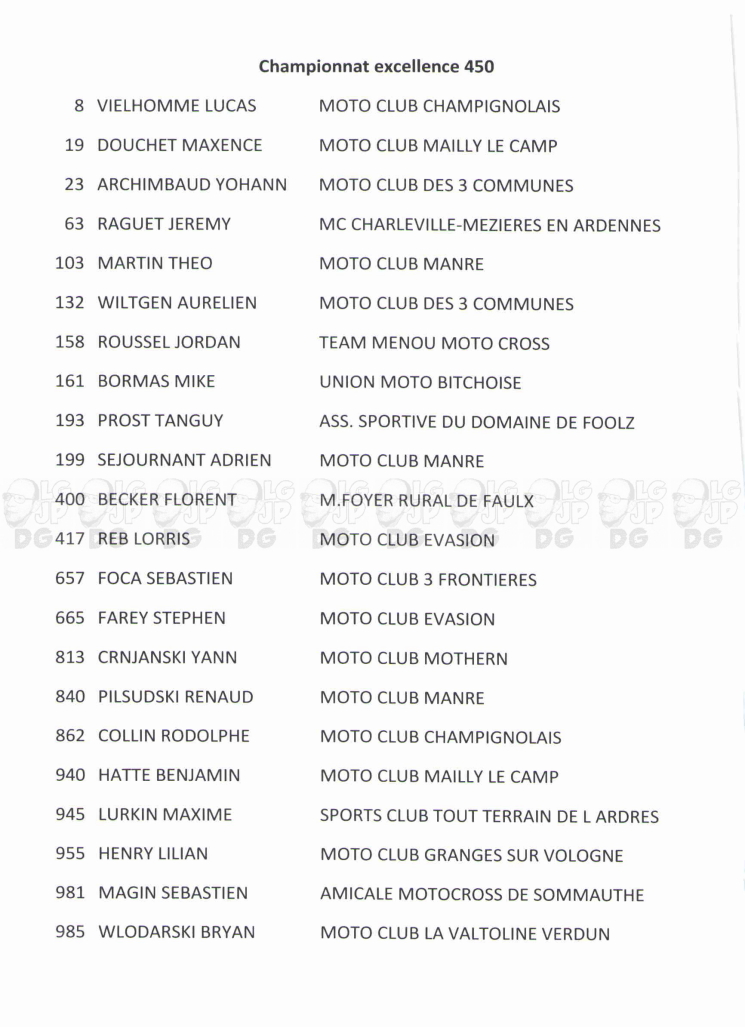 Championnat excellence 450

| | | |
|---|---|---|
| 8 | VIELHOMME LUCAS | MOTO CLUB CHAMPIGNOLAIS |
| 19 | DOUCHET MAXENCE | MOTO CLUB MAILLY LE CAMP |
| 23 | ARCHIMBAUD YOHANN | MOTO CLUB DES 3 COMMUNES |
| 63 | RAGUET JEREMY | MC CHARLEVILLE-MEZIERES EN ARDENNES |
| 103 | MARTIN THEO | MOTO CLUB MANRE |
| 132 | WILTGEN AURELIEN | MOTO CLUB DES 3 COMMUNES |
| 158 | ROUSSEL JORDAN | TEAM MENOU MOTO CROSS |
| 161 | BORMAS MIKE | UNION MOTO BITCHOISE |
| 193 | PROST TANGUY | ASS. SPORTIVE DU DOMAINE DE FOOLZ |
| 199 | SEJOURNANT ADRIEN | MOTO CLUB MANRE |
| 400 | BECKER FLORENT | M.FOYER RURAL DE FAULX |
| 417 | REB LORRIS | MOTO CLUB EVASION |
| 657 | FOCA SEBASTIEN | MOTO CLUB 3 FRONTIERES |
| 665 | FAREY STEPHEN | MOTO CLUB EVASION |
| 813 | CRNJANSKI YANN | MOTO CLUB MOTHERN |
| 840 | PILSUDSKI RENAUD | MOTO CLUB MANRE |
| 862 | COLLIN RODOLPHE | MOTO CLUB CHAMPIGNOLAIS |
| 940 | HATTE BENJAMIN | MOTO CLUB MAILLY LE CAMP |
| 945 | LURKIN MAXIME | SPORTS CLUB TOUT TERRAIN DE L ARDRES |
| 955 | HENRY LILIAN | MOTO CLUB GRANGES SUR VOLOGNE |
| 981 | MAGIN SEBASTIEN | AMICALE MOTOCROSS DE SOMMAUTHE |
| 985 | WLODARSKI BRYAN | MOTO CLUB LA VALTOLINE VERDUN |

LG JP DG LG JP DG LG JP DG LG JP DG LG JP DG LG JP DG LG JP DG LG JP DG LG JP DG LG JP DG